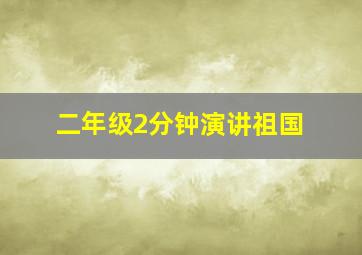 二年级2分钟演讲祖国